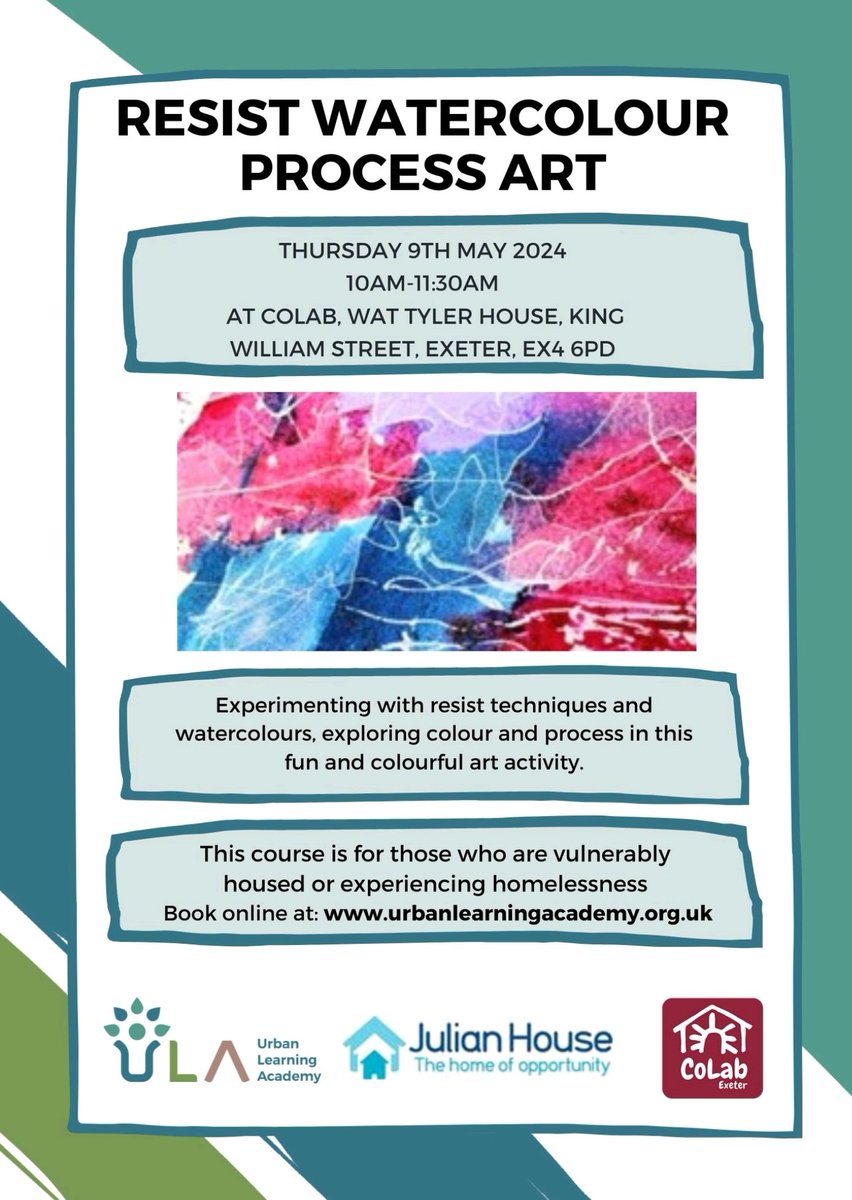 RESIST WATERCOLOUR PROCESS ART

THURSDAY 9TH MAY 2024
10AM-11:30AM
AT COLAB, WAT TYLER HOUSE, KING WILLIAM STREET, EXETER, EX4 6PD

Experimenting with resist techniques and watercolours, exploring colour and process in this fun and colourful art activity.

This course is for those who are vulnerably housed or experiencing homelessness
Book online at: www.urbanlearningacademy.org.uk

ULA Urban Learning Academy

Julian House The home of opportunity

CoLab Exeter